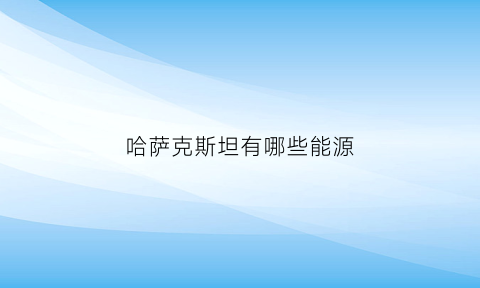 哈萨克斯坦有哪些能源